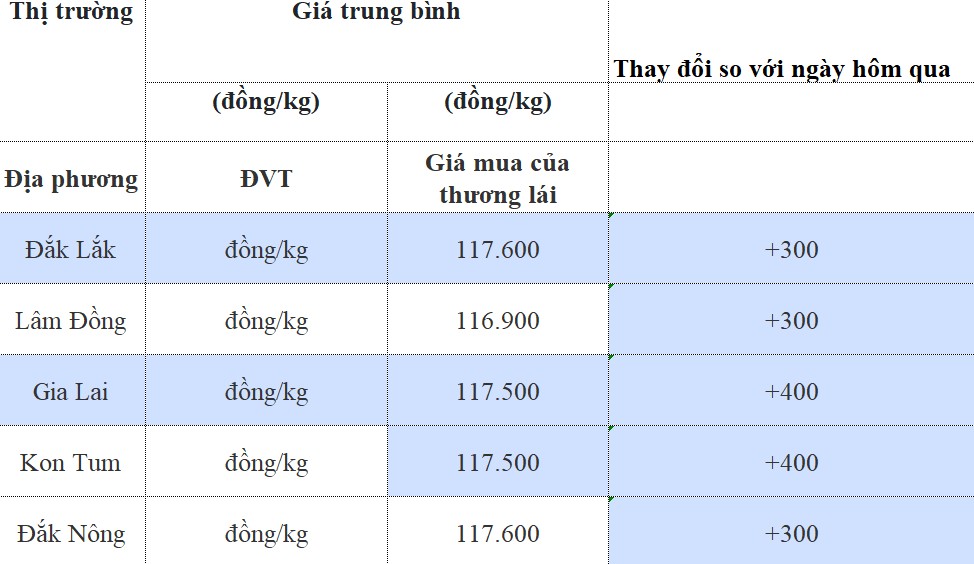 | Thị trường | Giá trung bình | | Thay đổi so với ngày hôm qua |
|---|---|---|---|
| | (đồng/kg) | (đồng/kg) | |
| Địa phương | ĐVT | Giá mua của thương lái | |
| Đắk Lắk | đồng/kg | 117.600 | +300 |
| Lâm Đồng | đồng/kg | 116.900 | +300 |
| Gia Lai | đồng/kg | 117.500 | +400 |
| Kon Tum | đồng/kg | 117.500 | +400 |
| Đắk Nông | đồng/kg | 117.600 | +300 |